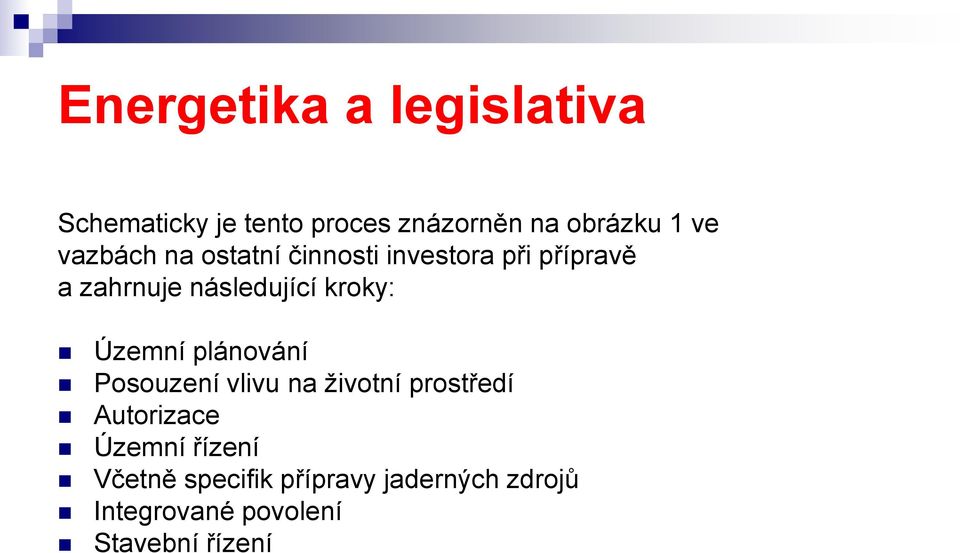 Energetika a legislativa

Schematicky je tento proces znázorněn na obrázku 1 ve vazbách na ostatní činnosti investora při přípravě a zahrnuje následující kroky:

- Územní plánování
- Posouzení vlivu na životní prostředí
- Autorizace
- Územní řízení
- Včetně specifik přípravy jaderných zdrojů
- Integrované povolení
- Stavební řízení